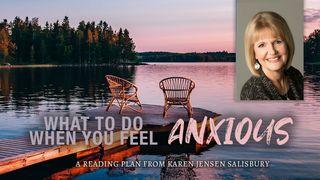 WHAT TO DO WHEN YOU FEEL ANXIOUS

A READING PLAN FROM KAREN JENSEN SALISBURY